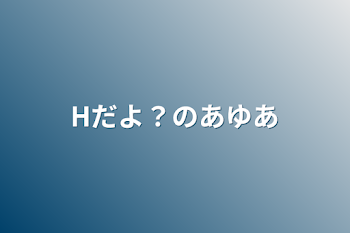 Hだよ？のあゆあ